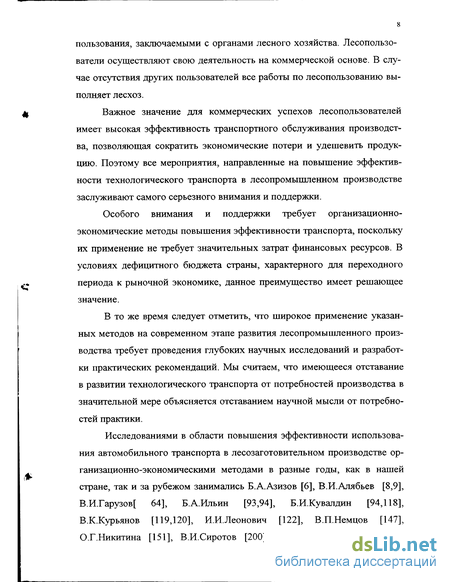 8

пользования, заключаемыми с органами лесного хозяйства. Лесопользователи осуществляют свою деятельность на коммерческой основе. В случае отсутствия других пользователей все работы по лесопользованию выполняет лесхоз.

Важное значение для коммерческих успехов лесопользователей имеет высокая эффективность транспортного обслуживания производства, позволяющая сократить экономические потери и удешевить продукцию. Поэтому все мероприятия, направленные на повышение эффективности технологического транспорта в лесопромышленном производстве заслуживают самого серьезного внимания и поддержки.

Особого внимания и поддержки требует организационно-экономические методы повышения эффективности транспорта, поскольку их применение не требует значительных затрат финансовых ресурсов. В условиях дефицитного бюджета страны, характерного для переходного периода к рыночной экономике, данное преимущество имеет решающее значение.

В то же время следует отметить, что широкое применение указанных методов на современном этапе развития лесопромышленного производства требует проведения глубоких научных исследований и разработки практических рекомендаций. Мы считаем, что имеющееся отставание в развитии технологического транспорта от потребностей производства в значительной мере объясняется отставанием научной мысли от потребностей практики.

Исследованиями в области повышения эффективности использования автомобильного транспорта в лесозаготовительном производстве организационно-экономическими методами в разные годы, как в нашей стране, так и за рубежом занимались Б.А.Азизов [6], В.И.Алябьев [8,9], В.И.Гарузов[ 64], Б.А.Ильин [93,94], Б.И.Кувалдин [94,118], В.К.Курьянов [119,120], И.И.Леонович [122], В.П.Немцов [147], О.Г.Никитина [151], В.И.Сиротов [200]

dsLib.net
библиотека диссертаций